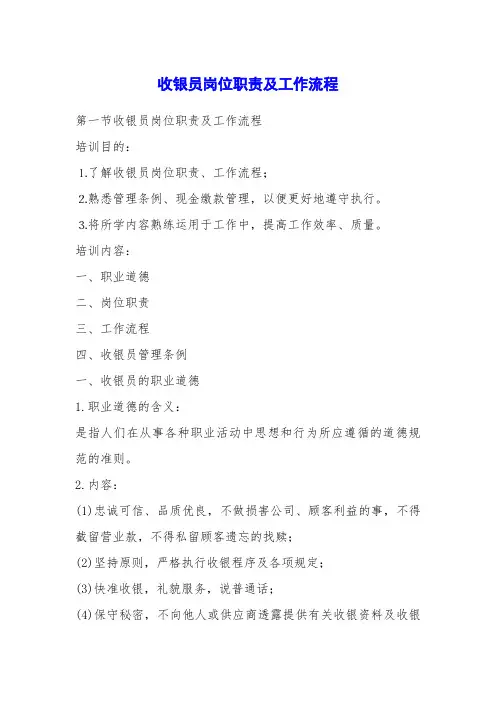 收银员岗位职责及工作流程

第一节收银员岗位职责及工作流程

培训目的：

1.了解收银员岗位职责、工作流程；

2.熟悉管理条例、现金缴款管理，以便更好地遵守执行。

3.将所学内容熟练运用于工作中，提高工作效率、质量。

培训内容：

一、职业道德

二、岗位职责

三、工作流程

四、收银员管理条例

一、收银员的职业道德

1.职业道德的含义：

是指人们在从事各种职业活动中思想和行为所应遵循的道德规范的准则。

2.内容：

(1)忠诚可信、品质优良，不做损害公司、顾客利益的事，不得截留营业款，不得私留顾客遗忘的找赎；

(2)坚持原则，严格执行收银程序及各项规定；

(3)快准收银，礼貌服务，说普通话；

(4)保守秘密，不向他人或供应商透露提供有关收银资料及收银